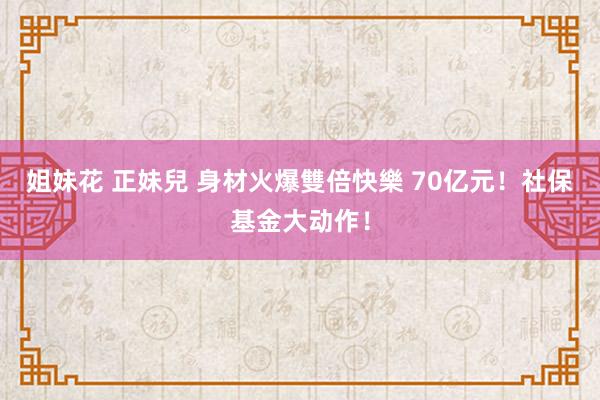 姐妹花 正妹兒 身材火爆雙倍快樂 70亿元！社保基金大动作！